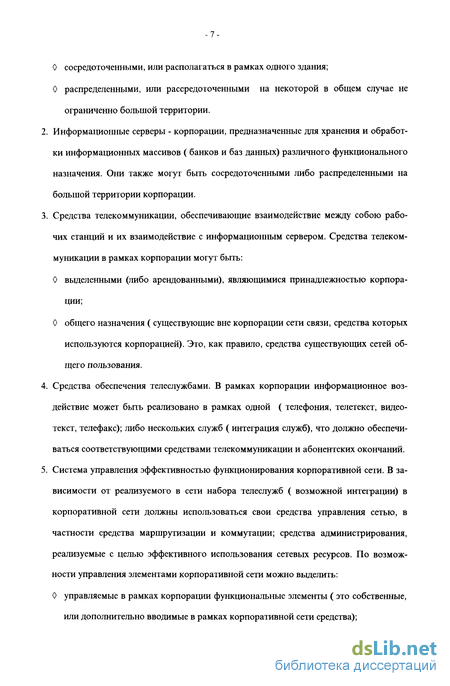 - 7 -

◊ сосредоточенными, или располагаться в рамках одного здания;

◊ распределенными, или рассредоточенными на некоторой в общем случае не ограниченно большой территории.

2. Информационные серверы - корпорации, предназначенные для хранения и обработки информационных массивов ( банков и баз данных) различного функционального назначения. Они также могут быть сосредоточенными либо распределенными на большой территории корпорации.

3. Средства телекоммуникации, обеспечивающие взаимодействие между собою рабочих станций и их взаимодействие с информационным сервером. Средства телекоммуникации в рамках корпорации могут быть:

◊ выделенными (либо арендованными), являющимися принадлежностью корпорации;

◊ общего назначения ( существующие вне корпорации сети связи, средства которых используются корпорацией). Это, как правило, средства существующих сетей общего пользования.

4. Средства обеспечения телеслужбами. В рамках корпорации информационное воздействие может быть реализовано в рамках одной ( телефония, телетекст, видеотекст, телефакс); либо нескольких служб ( интеграция служб), что должно обеспечиваться соответствующими средствами телекоммуникации и абонентских окончаний.

5. Система управления эффективностью функционирования корпоративной сети. В зависимости от реализуемого в сети набора телеслужб ( возможной интеграции) в корпоративной сети должны использоваться свои средства управления сетью, в частности средства маршрутизации и коммутации; средства администрирования, реализуемые с целью эффективного использования сетевых ресурсов. По возможности управления элементами корпоративной сети можно выделить:

◊ управляемые в рамках корпорации функциональные элементы ( это собственные, или дополнительно вводимые в рамках корпоративной сети средства);

dsLib.net
библиотека диссертаций